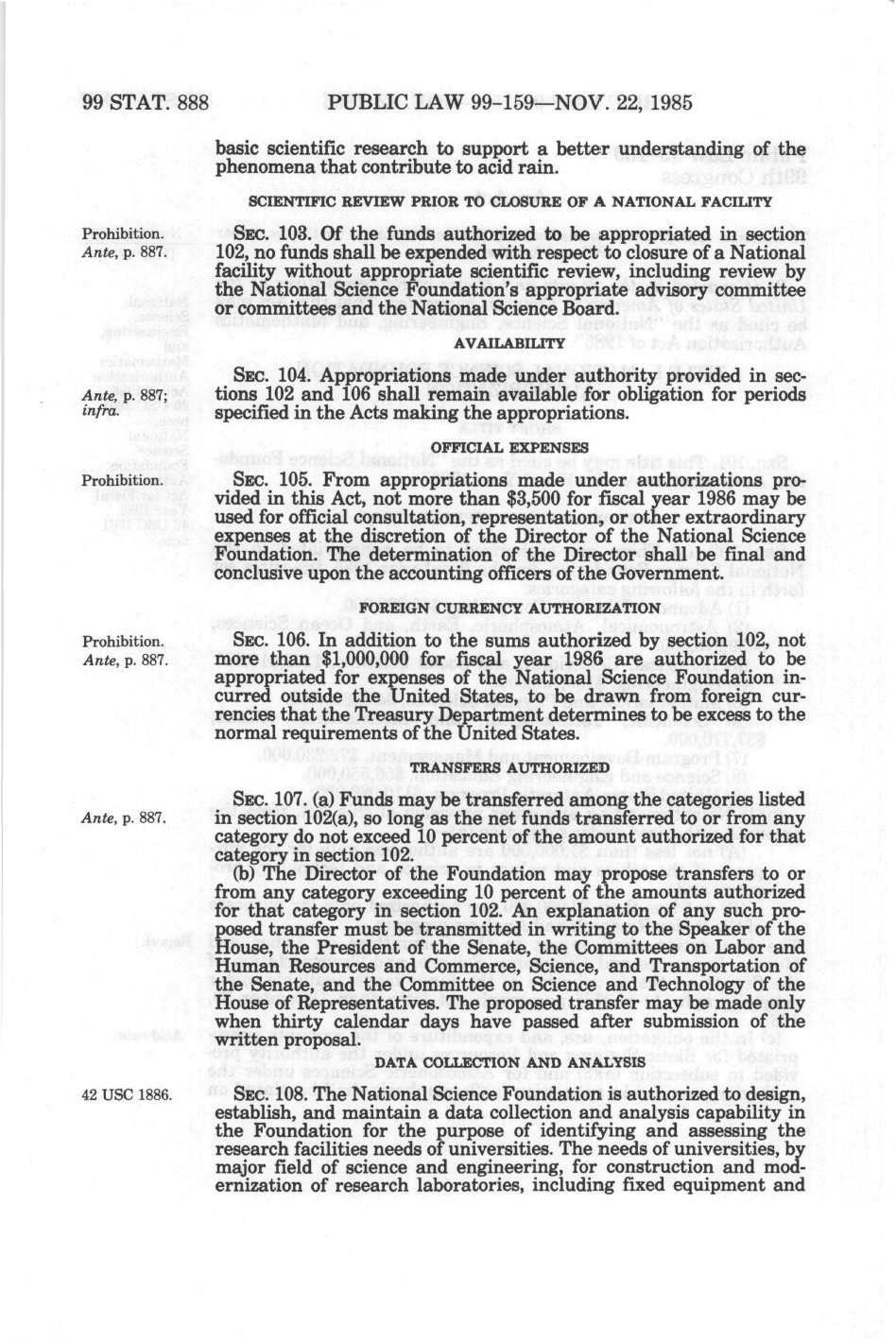 99 STAT. 888 PUBLIC LAW 99-159—NOV. 22, 1985

basic scientific research to support a better understanding of the phenomena that contribute to acid rain.

SCIENTIFIC REVIEW PRIOR TO CLOSURE OF A NATIONAL FACILITY

Prohibition.
Ante, p. 887.

SEC. 103. Of the funds authorized to be appropriated in section 102, no funds shall be expended with respect to closure of a National facility without appropriate scientific review, including review by the National Science Foundation's appropriate advisory committee or committees and the National Science Board.

AVAILABILITY

Ante, p. 887; infra.

SEC. 104. Appropriations made under authority provided in sections 102 and 106 shall remain available for obligation for periods specified in the Acts making the appropriations.

OFFICIAL EXPENSES

Prohibition.

SEC. 105. From appropriations made under authorizations provided in this Act, not more than $3,500 for fiscal year 1986 may be used for official consultation, representation, or other extraordinary expenses at the discretion of the Director of the National Science Foundation. The determination of the Director shall be final and conclusive upon the accounting officers of the Government.

FOREIGN CURRENCY AUTHORIZATION

Prohibition.
Ante, p. 887.

SEC. 106. In addition to the sums authorized by section 102, not more than $1,000,000 for fiscal year 1986 are authorized to be appropriated for expenses of the National Science Foundation incurred outside the United States, to be drawn from foreign currencies that the Treasury Department determines to be excess to the normal requirements of the United States.

TRANSFERS AUTHORIZED

Ante, p. 887.

SEC. 107. (a) Funds may be transferred among the categories listed in section 102(a), so long as the net funds transferred to or from any category do not exceed 10 percent of the amount authorized for that category in section 102.

(b) The Director of the Foundation may propose transfers to or from any category exceeding 10 percent of the amounts authorized for that category in section 102. An explanation of any such proposed transfer must be transmitted in writing to the Speaker of the House, the President of the Senate, the Committees on Labor and Human Resources and Commerce, Science, and Transportation of the Senate, and the Committee on Science and Technology of the House of Representatives. The proposed transfer may be made only when thirty calendar days have passed after submission of the written proposal.

DATA COLLECTION AND ANALYSIS

42 USC 1886.

SEC. 108. The National Science Foundation is authorized to design, establish, and maintain a data collection and analysis capability in the Foundation for the purpose of identifying and assessing the research facilities needs of universities. The needs of universities, by major field of science and engineering, for construction and modernization of research laboratories, including fixed equipment and